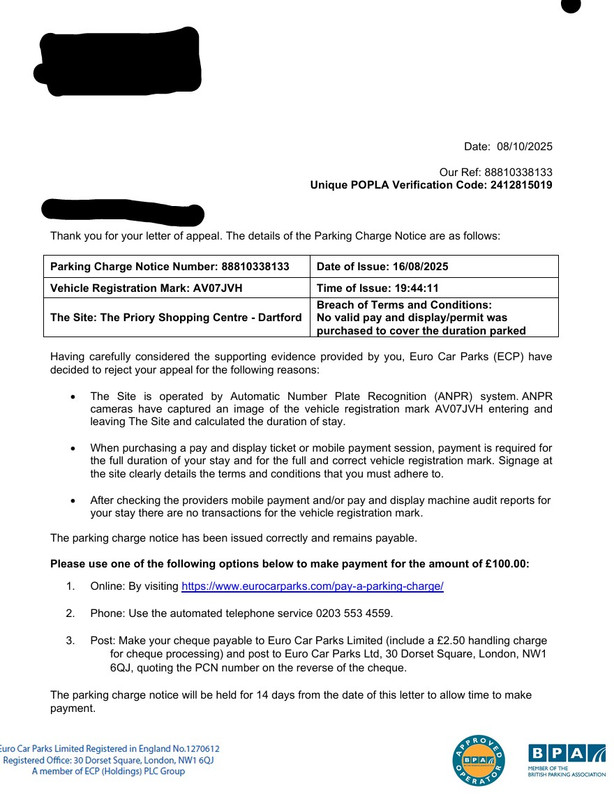 Date: 08/10/2025

Our Ref: 88810338133
Unique POPLA Verification Code: 2412815019

Thank you for your letter of appeal. The details of the Parking Charge Notice are as follows:

| Parking Charge Notice Number: 88810338133 | Date of Issue: 16/08/2025 |
|---|---|
| Vehicle Registration Mark: AV07JVH | Time of Issue: 19:44:11 |
| The Site: The Priory Shopping Centre - Dartford | Breach of Terms and Conditions: No valid pay and display/permit was purchased to cover the duration parked |

Having carefully considered the supporting evidence provided by you, Euro Car Parks (ECP) have decided to reject your appeal for the following reasons:

• The Site is operated by Automatic Number Plate Recognition (ANPR) system. ANPR cameras have captured an image of the vehicle registration mark AV07JVH entering and leaving The Site and calculated the duration of stay.

• When purchasing a pay and display ticket or mobile payment session, payment is required for the full duration of your stay and for the full and correct vehicle registration mark. Signage at the site clearly details the terms and conditions that you must adhere to.

• After checking the providers mobile payment and/or pay and display machine audit reports for your stay there are no transactions for the vehicle registration mark.

The parking charge notice has been issued correctly and remains payable.

Please use one of the following options below to make payment for the amount of £100.00:

1. Online: By visiting https://www.eurocarparks.com/pay-a-parking-charge/

2. Phone: Use the automated telephone service 0203 553 4559.

3. Post: Make your cheque payable to Euro Car Parks Limited (include a £2.50 handling charge for cheque processing) and post to Euro Car Parks Ltd, 30 Dorset Square, London, NW1 6QJ, quoting the PCN number on the reverse of the cheque.

The parking charge notice will be held for 14 days from the date of this letter to allow time to make payment.

Euro Car Parks Limited Registered in England No.1270612
Registered Office: 30 Dorset Square, London, NW1 6QJ
A member of ECP (Holdings) PLC Group

APPROVED OPERATOR BPA

BPA
MEMBER OF THE BRITISH PARKING ASSOCIATION